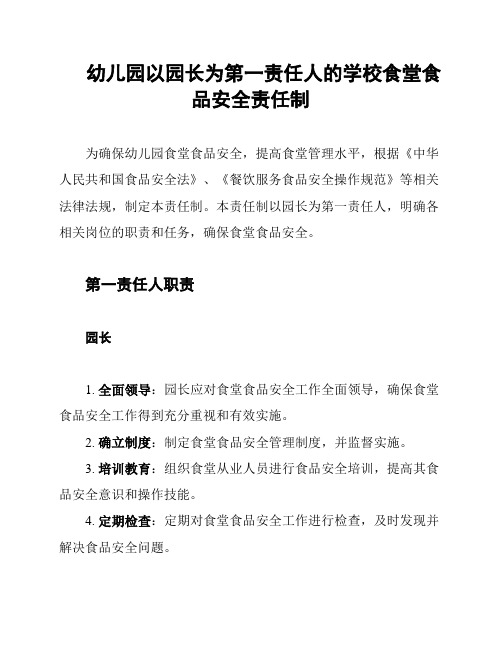 幼儿园以园长为第一责任人的学校食堂食品安全责任制

为确保幼儿园食堂食品安全，提高食堂管理水平，根据《中华人民共和国食品安全法》、《餐饮服务食品安全操作规范》等相关法律法规，制定本责任制。本责任制以园长为第一责任人，明确各相关岗位的职责和任务，确保食堂食品安全。

第一责任人职责

园长

1. 全面领导：园长应对食堂食品安全工作全面领导，确保食堂食品安全工作得到充分重视和有效实施。

2. 确立制度：制定食堂食品安全管理制度，并监督实施。

3. 培训教育：组织食堂从业人员进行食品安全培训，提高其食品安全意识和操作技能。

4. 定期检查：定期对食堂食品安全工作进行检查，及时发现并解决食品安全问题。